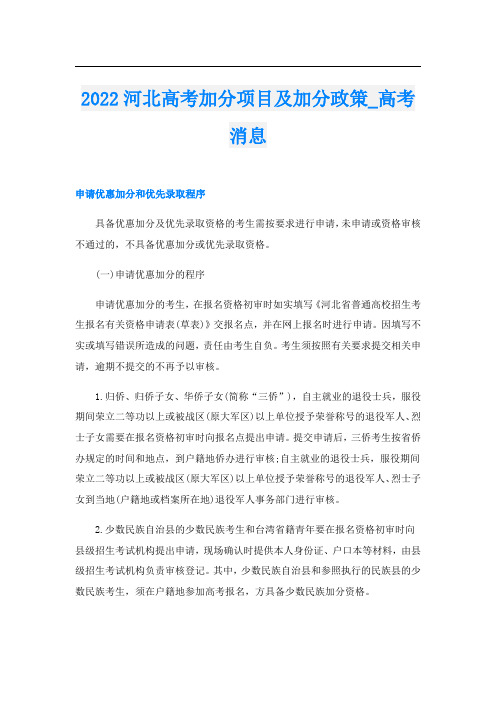 2022河北高考加分项目及加分政策_高考消息

申请优惠加分和优先录取程序

具备优惠加分及优先录取资格的考生需按要求进行申请，未申请或资格审核不通过的，不具备优惠加分或优先录取资格。

(一)申请优惠加分的程序

申请优惠加分的考生，在报名资格初审时如实填写《河北省普通高校招生考生报名有关资格申请表(草表)》交报名点，并在网上报名时进行申请。因填写不实或填写错误所造成的问题，责任由考生自负。考生须按照有关要求提交相关申请，逾期不提交的不再予以审核。

1.归侨、归侨子女、华侨子女(简称“三侨”)，自主就业的退役士兵，服役期间荣立二等功以上或被战区(原大军区)以上单位授予荣誉称号的退役军人、烈士子女需要在报名资格初审时向报名点提出申请。提交申请后，三侨考生按省侨办规定的时间和地点，到户籍地侨办进行审核;自主就业的退役士兵，服役期间荣立二等功以上或被战区(原大军区)以上单位授予荣誉称号的退役军人、烈士子女到当地(户籍地或档案所在地)退役军人事务部门进行审核。

2.少数民族自治县的少数民族考生和台湾省籍青年要在报名资格初审时向县级招生考试机构提出申请，现场确认时提供本人身份证、户口本等材料，由县级招生考试机构负责审核登记。其中，少数民族自治县和参照执行的民族县的少数民族考生，须在户籍地参加高考报名，方具备少数民族加分资格。